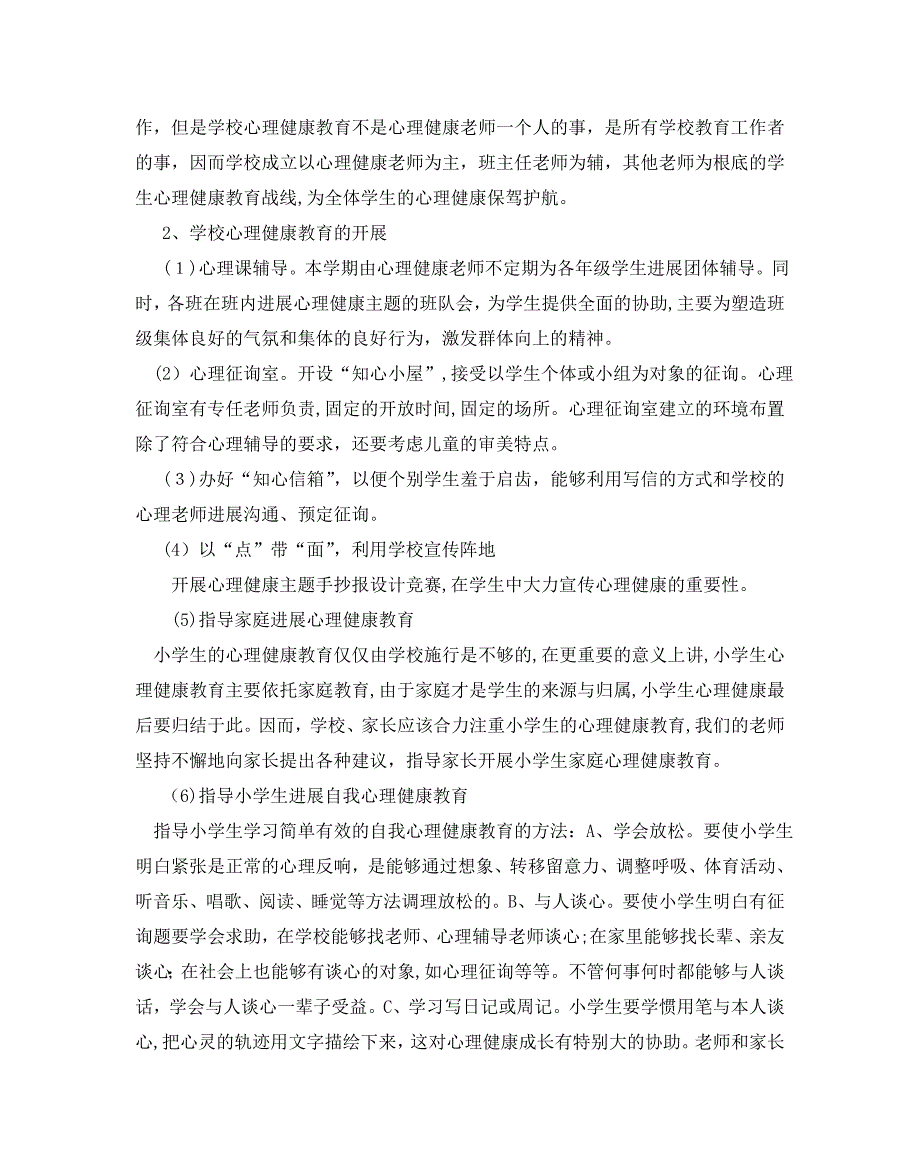 作，但是学校心理健康教育不是心理健康老师一个人的事，是所有学校教育工作者的事，因而学校成立以心理健康老师为主，班主任老师为辅，其他老师为根底的学生心理健康教育战线，为全体学生的心理健康保驾护航。

2、学校心理健康教育的开展

（1）心理课辅导。本学期由心理健康老师不定期为各年级学生进展团体辅导。同时，各班在班内进展心理健康主题的班队会，为学生提供全面的协助，主要为塑造班级集体良好的气氛和集体的良好行为，激发群体向上的精神。

（2）心理征询室。开设“知心小屋”，接受以学生个体或小组为对象的征询。心理征询室有专任老师负责，固定的开放时间，固定的场所。心理征询室建立的环境布置除了符合心理辅导的要求，还要考虑儿童的审美特点。

（3）办好“知心信箱”，以便个别学生羞于启齿，能够利用写信的方式和学校的心理老师进展沟通、预定征询。

（4）以“点”带“面”，利用学校宣传阵地

开展心理健康主题手抄报设计竞赛，在学生中大力宣传心理健康的重要性。

(5)指导家庭进展心理健康教育

小学生的心理健康教育仅仅由学校施行是不够的，在更重要的意义上讲，小学生心理健康教育主要依托家庭教育，由于家庭才是学生的来源与归属，小学生心理健康最后要归结于此。因而，学校、家长应该合力注重小学生的心理健康教育，我们的老师坚持不懈地向家长提出各种建议，指导家长开展小学生家庭心理健康教育。

(6)指导小学生进展自我心理健康教育

指导小学生学习简单有效的自我心理健康教育的方法：A、学会放松。要使小学生明白紧张是正常的心理反响，是能够通过想象、转移留意力、调整呼吸、体育活动、听音乐、唱歌、阅读、睡觉等方法调理放松的。B、与人谈心。要使小学生明白有征询题要学会求助，在学校能够找老师、心理辅导老师谈心；在家里能够找长辈、亲友谈心；在社会上也能够有谈心的对象，如心理征询等等。不管何事何时都能够与人谈话，学会与人谈心一辈子受益。C、学习写日记或周记。小学生要学惯用笔与本人谈心，把心灵的轨迹用文字描绘下来，这对心理健康成长有特别大的协助。老师和家长